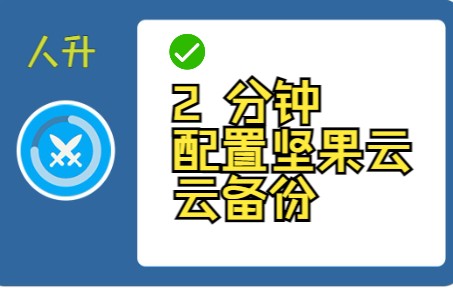 人升

2 分钟
配置坚果云
云备份